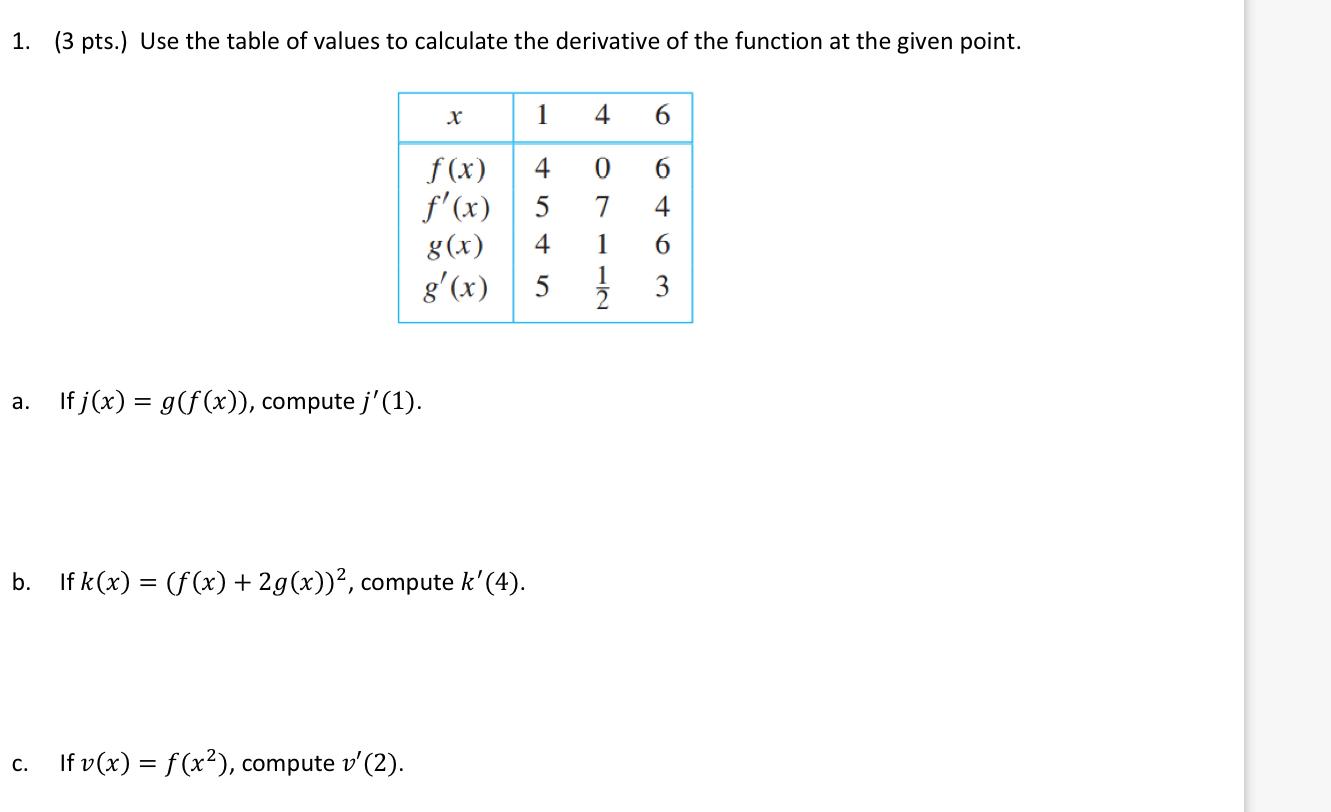 1. (3 pts.) Use the table of values to calculate the derivative of the function at the given point.

| $x$ | 1 | 4 | 6 |
|---|---|---|---|
| $f(x)$ | 4 | 0 | 6 |
| $f'(x)$ | 5 | 7 | 4 |
| $g(x)$ | 4 | 1 | 6 |
| $g'(x)$ | 5 | $\frac{1}{2}$ | 3 |

a. If $j(x) = g(f(x))$, compute $j'(1)$.

b. If $k(x) = (f(x) + 2g(x))^2$, compute $k'(4)$.

c. If $v(x) = f(x^2)$, compute $v'(2)$.